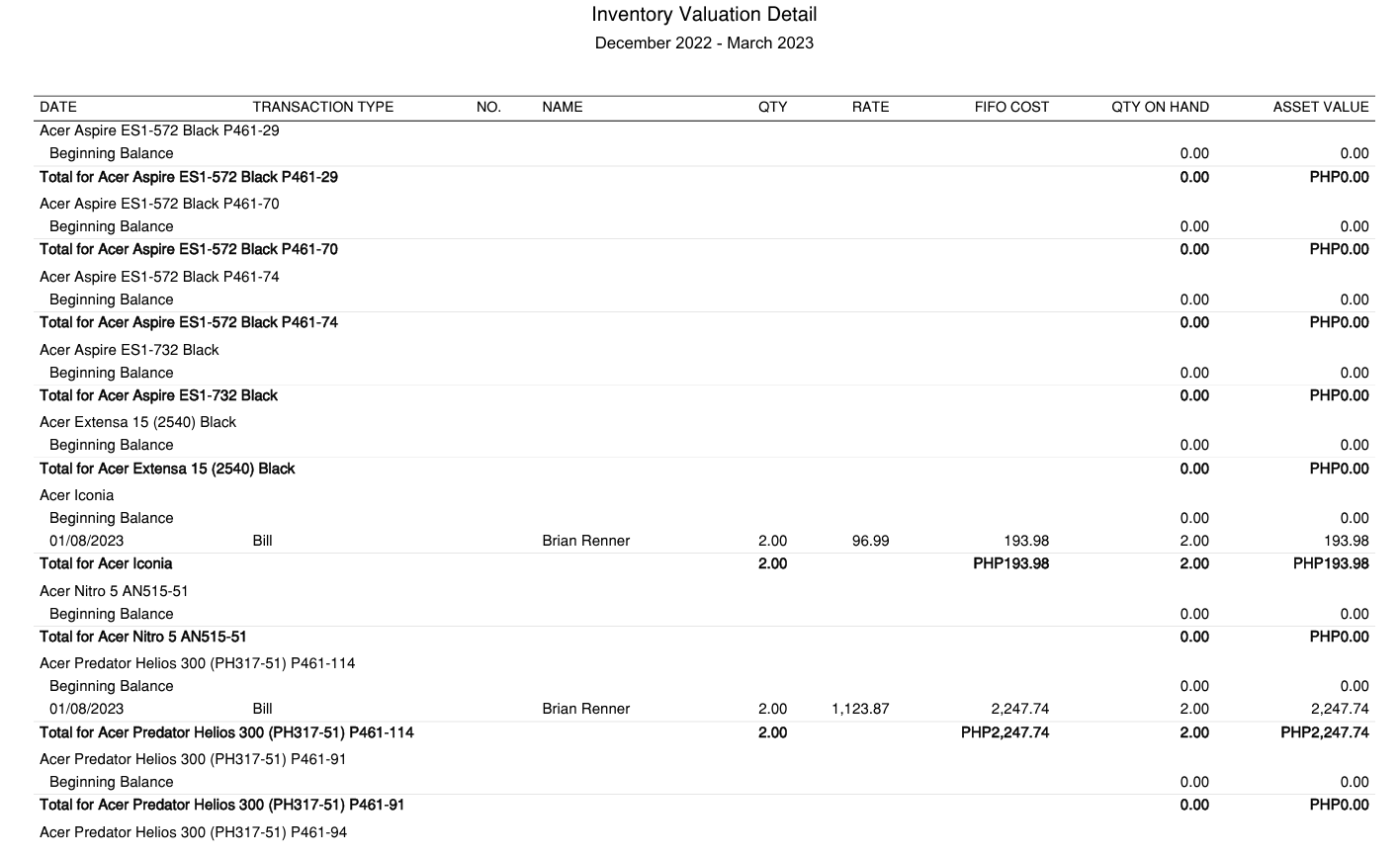 Inventory Valuation Detail
December 2022 - March 2023

| DATE | TRANSACTION TYPE | NO. | NAME | QTY | RATE | FIFO COST | QTY ON HAND | ASSET VALUE |
|---|---|---|---|---|---|---|---|---|
| Acer Aspire ES1-572 Black P461-29 | | | | | | | | |
| Beginning Balance | | | | | | | 0.00 | 0.00 |
| Total for Acer Aspire ES1-572 Black P461-29 | | | | | | | 0.00 | PHP0.00 |
| Acer Aspire ES1-572 Black P461-70 | | | | | | | | |
| Beginning Balance | | | | | | | 0.00 | 0.00 |
| Total for Acer Aspire ES1-572 Black P461-70 | | | | | | | 0.00 | PHP0.00 |
| Acer Aspire ES1-572 Black P461-74 | | | | | | | | |
| Beginning Balance | | | | | | | 0.00 | 0.00 |
| Total for Acer Aspire ES1-572 Black P461-74 | | | | | | | 0.00 | PHP0.00 |
| Acer Aspire ES1-732 Black | | | | | | | | |
| Beginning Balance | | | | | | | 0.00 | 0.00 |
| Total for Acer Aspire ES1-732 Black | | | | | | | 0.00 | PHP0.00 |
| Acer Extensa 15 (2540) Black | | | | | | | | |
| Beginning Balance | | | | | | | 0.00 | 0.00 |
| Total for Acer Extensa 15 (2540) Black | | | | | | | 0.00 | PHP0.00 |
| Acer Iconia | | | | | | | | |
| Beginning Balance | | | | | | | 0.00 | 0.00 |
| 01/08/2023 | Bill | | Brian Renner | 2.00 | 96.99 | 193.98 | 2.00 | 193.98 |
| Total for Acer Iconia | | | | 2.00 | | PHP193.98 | 2.00 | PHP193.98 |
| Acer Nitro 5 AN515-51 | | | | | | | | |
| Beginning Balance | | | | | | | 0.00 | 0.00 |
| Total for Acer Nitro 5 AN515-51 | | | | | | | 0.00 | PHP0.00 |
| Acer Predator Helios 300 (PH317-51) P461-114 | | | | | | | | |
| Beginning Balance | | | | | | | 0.00 | 0.00 |
| 01/08/2023 | Bill | | Brian Renner | 2.00 | 1,123.87 | 2,247.74 | 2.00 | 2,247.74 |
| Total for Acer Predator Helios 300 (PH317-51) P461-114 | | | | 2.00 | | PHP2,247.74 | 2.00 | PHP2,247.74 |
| Acer Predator Helios 300 (PH317-51) P461-91 | | | | | | | | |
| Beginning Balance | | | | | | | 0.00 | 0.00 |
| Total for Acer Predator Helios 300 (PH317-51) P461-91 | | | | | | | 0.00 | PHP0.00 |
| Acer Predator Helios 300 (PH317-51) P461-94 | | | | | | | | |